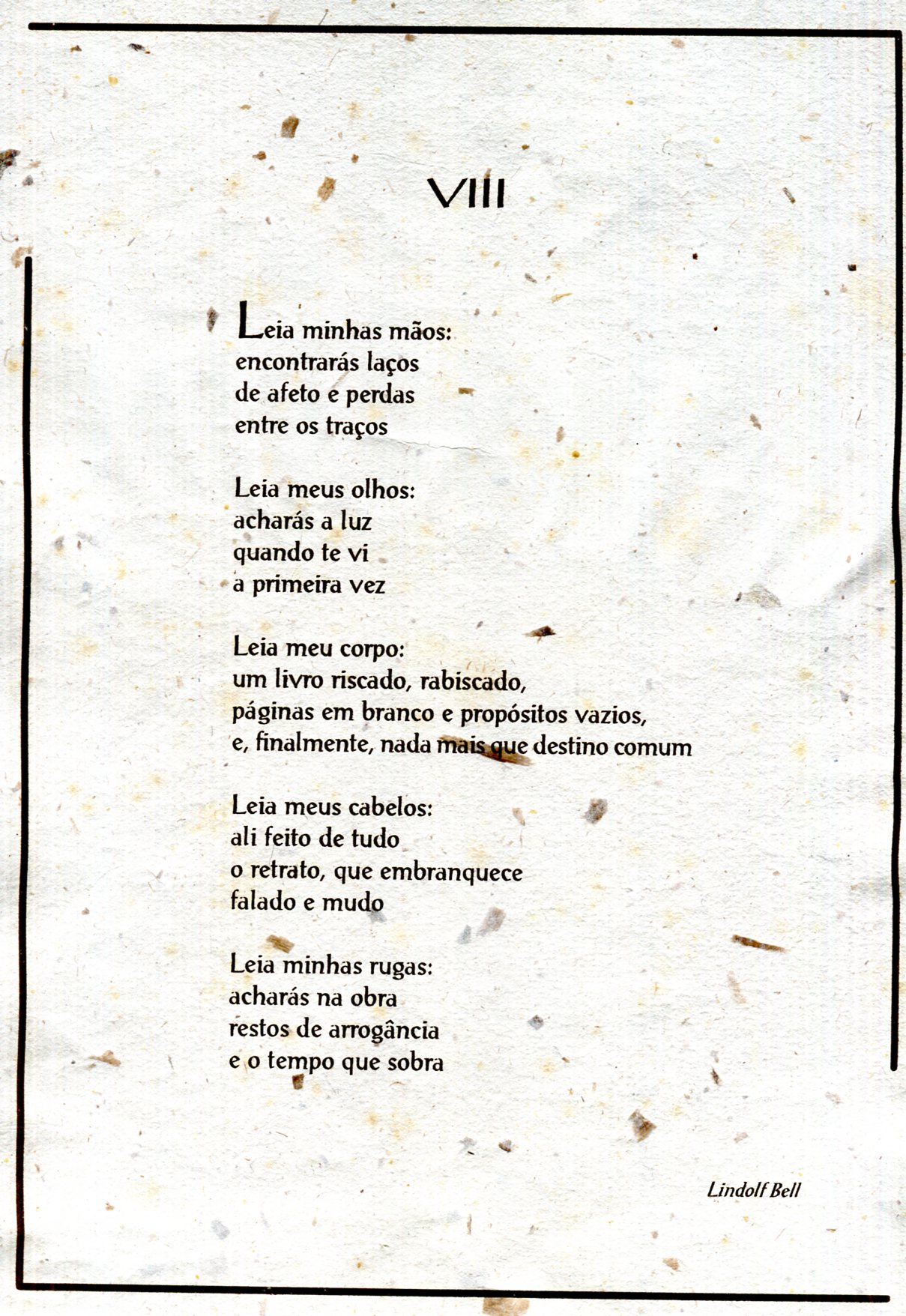 VIII

Leia minhas mãos:
encontrarás laços
de afeto e perdas
entre os traços

Leia meus olhos:
acharás a luz
quando te vi
a primeira vez

Leia meu corpo:
um livro riscado, rabiscado,
páginas em branco e propósitos vazios,
e, finalmente, nada mais que destino comum

Leia meus cabelos:
ali feito de tudo
o retrato, que embranquece
falado e mudo

Leia minhas rugas:
acharás na obra
restos de arrogância
e o tempo que sobra

Lindolf Bell